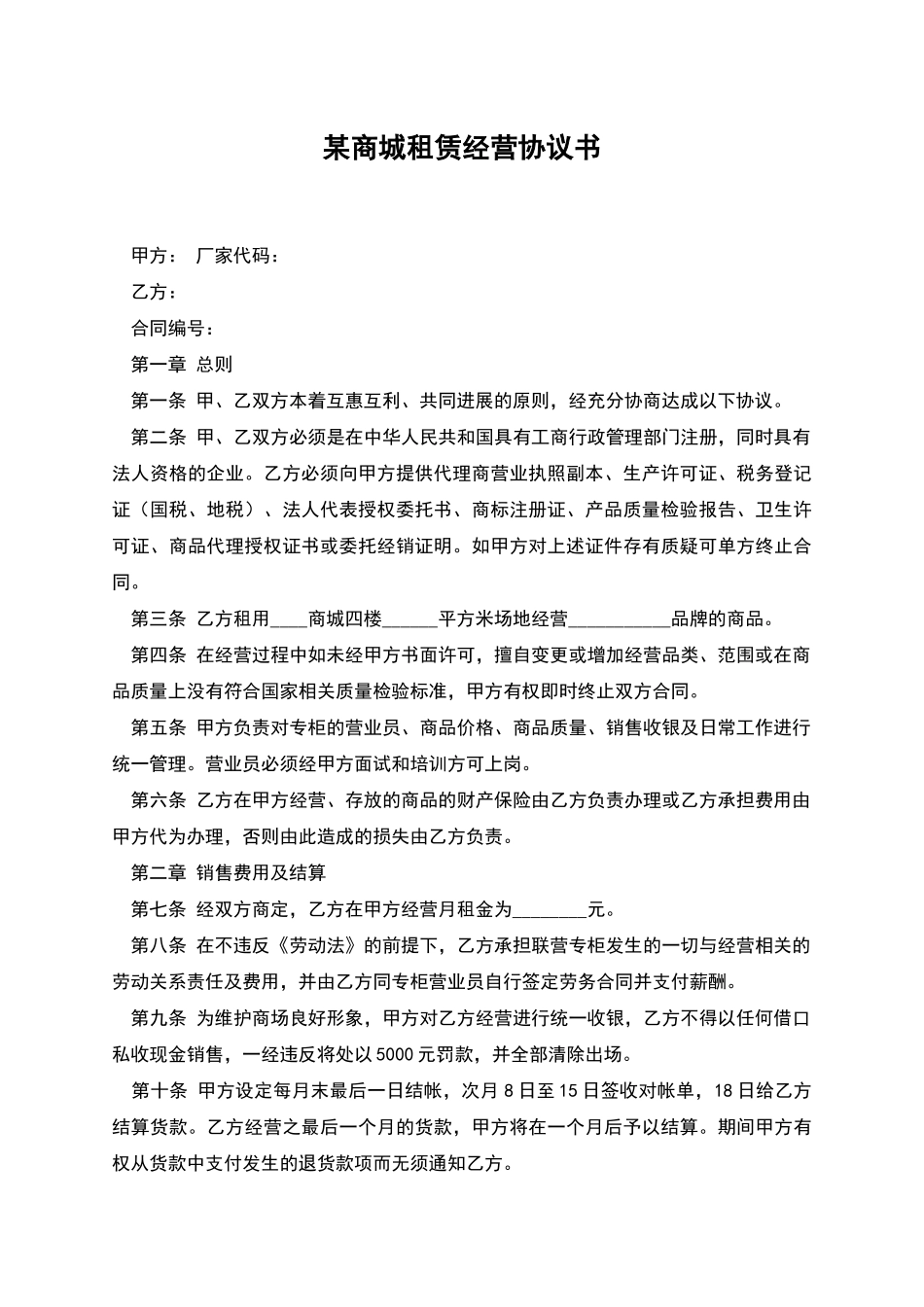 某商城租赁经营协议书

甲方： 厂家代码：

乙方：

合同编号：

第一章 总则

第一条 甲、乙双方本着互惠互利、共同进展的原则，经充分协商达成以下协议。

第二条 甲、乙双方必须是在中华人民共和国具有工商行政管理部门注册，同时具有法人资格的企业。乙方必须向甲方提供代理商营业执照副本、生产许可证、税务登记证（国税、地税）、法人代表授权委托书、商标注册证、产品质量检验报告、卫生许可证、商品代理授权证书或委托经销证明。如甲方对上述证件存有质疑可单方终止合同。

第三条 乙方租用____商城四楼______平方米场地经营___________品牌的商品。

第四条 在经营过程中如未经甲方书面许可，擅自变更或增加经营品类、范围或在商品质量上没有符合国家相关质量检验标准，甲方有权即时终止双方合同。

第五条 甲方负责对专柜的营业员、商品价格、商品质量、销售收银及日常工作进行统一管理。营业员必须经甲方面试和培训方可上岗。

第六条 乙方在甲方经营、存放的商品的财产保险由乙方负责办理或乙方承担费用由甲方代为办理，否则由此造成的损失由乙方负责。

第二章 销售费用及结算

第七条 经双方商定，乙方在甲方经营月租金为________元。

第八条 在不违反《劳动法》的前提下，乙方承担联营专柜发生的一切与经营相关的劳动关系责任及费用，并由乙方同专柜营业员自行签定劳务合同并支付薪酬。

第九条 为维护商场良好形象，甲方对乙方经营进行统一收银，乙方不得以任何借口私收现金销售，一经违反将处以5000元罚款，并全部清除出场。

第十条 甲方设定每月末最后一日结帐，次月8日至15日签收对帐单，18日给乙方结算货款。乙方经营之最后一个月的货款，甲方将在一个月后予以结算。期间甲方有权从货款中支付发生的退货款项而无须通知乙方。